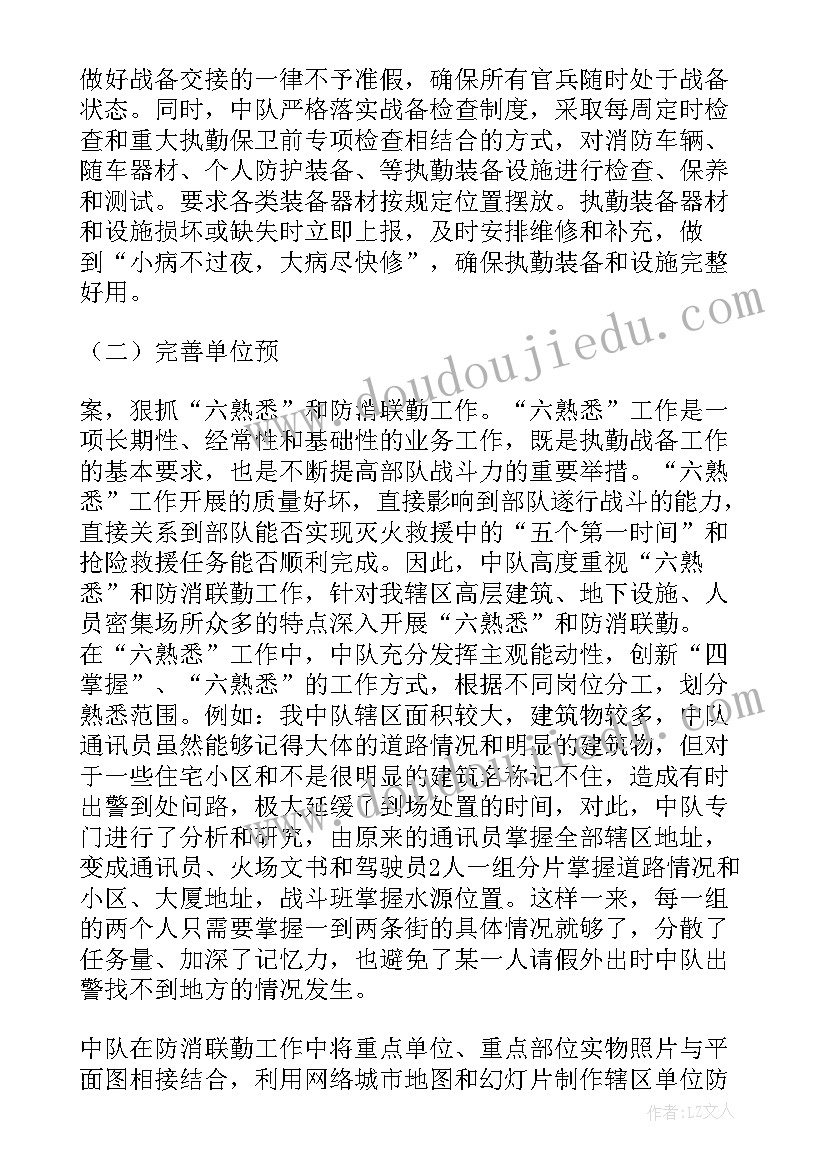 做好战备交接的一律不予准假，确保所有官兵随时处于战备状态。同时，中队严格落实战备检查制度，采取每周定时检查和重大执勤保卫前专项检查相结合的方式，对消防车辆、随车器材、个人防护装备、等执勤装备设施进行检查、保养和测试。要求各类装备器材按规定位置摆放。执勤装备器材和设施损坏或缺失时立即上报，及时安排维修和补充，做到“小病不过夜，大病尽快修”，确保执勤装备和设施完整好用。

（二）完善单位预

案，狠抓“六熟悉”和防消联勤工作。“六熟悉”工作是一项长期性、经常性和基础性的业务工作，既是执勤战备工作的基本要求，也是不断提高部队战斗力的重要举措。“六熟悉”工作开展的质量好坏，直接影响到部队遂行战斗的能力，直接关系到部队能否实现灭火救援中的“五个第一时间”和抢险救援任务能否顺利完成。因此，中队高度重视“六熟悉”和防消联勤工作，针对我辖区高层建筑、地下设施、人员密集场所众多的特点深入开展“六熟悉”和防消联勤。在“六熟悉”工作中，中队充分发挥主观能动性，创新“四掌握”、“六熟悉”的工作方式，根据不同岗位分工，划分熟悉范围。例如：我中队辖区面积较大，建筑物较多，中队通讯员虽然能够记得大体的道路情况和明显的建筑物，但对于一些住宅小区和不是很明显的建筑名称记不住，造成有时出警到处问路，极大延缓了到场处置的时间，对此，中队专门进行了分析和研究，由原来的通讯员掌握全部辖区地址，变成通讯员、火场文书和驾驶员2人一组分片掌握道路情况和小区、大厦地址，战斗班掌握水源位置。这样一来，每一组的两个人只需要掌握一到两条街的具体情况就够了，分散了任务量、加深了记忆力，也避免了某一人请假外出时中队出警找不到地方的情况发生。

中队在防消联勤工作中将重点单位、重点部位实物照片与平面图相接结合，利用网络城市地图和幻灯片制作辖区单位防

www.doudoujiedu.com

作者：LZ文人